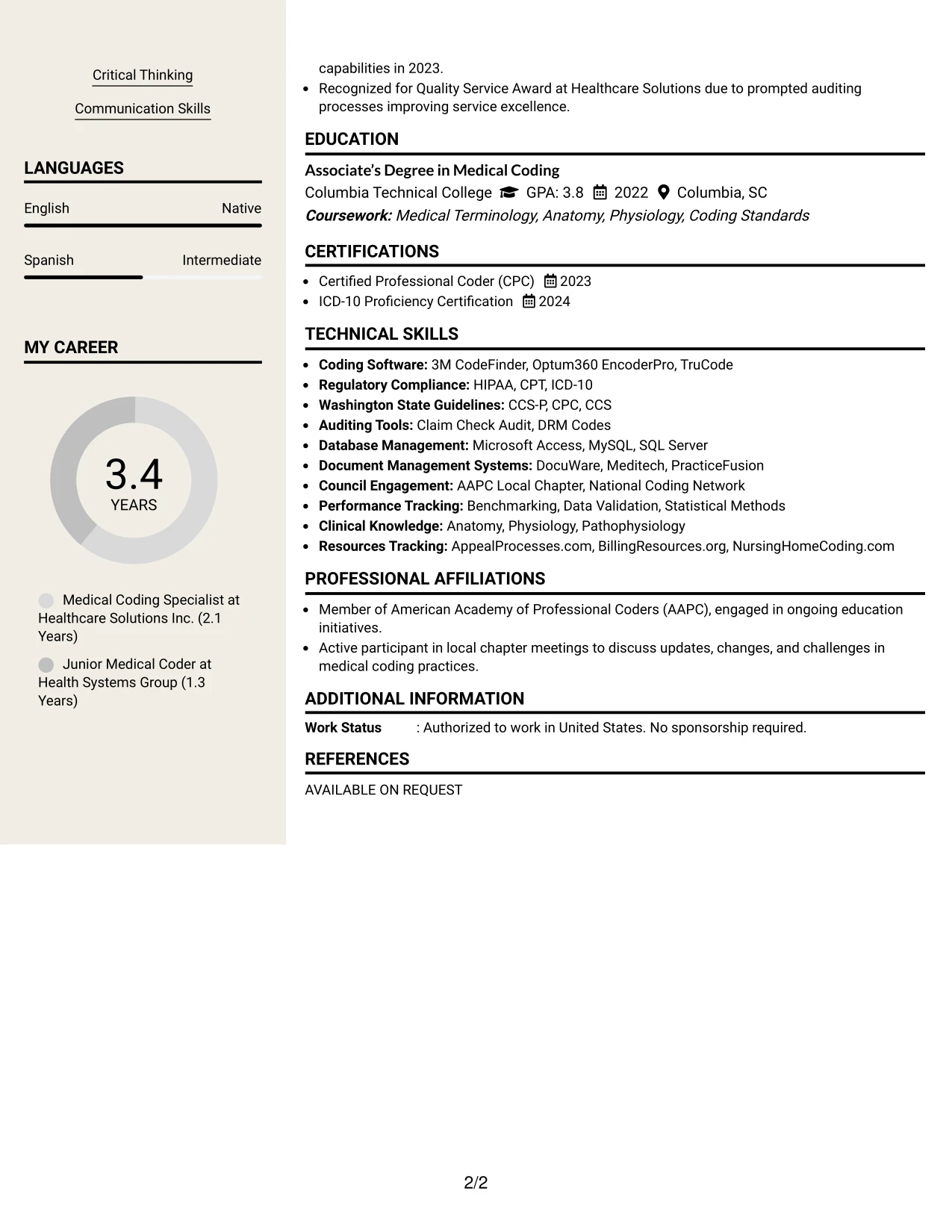 Critical Thinking

Communication Skills

LANGUAGES

English
Native

Spanish
Intermediate

MY CAREER

3.4
YEARS

Medical Coding Specialist at Healthcare Solutions Inc. (2.1 Years)

Junior Medical Coder at Health Systems Group (1.3 Years)

capabilities in 2023.

• Recognized for Quality Service Award at Healthcare Solutions due to prompted auditing processes improving service excellence.

EDUCATION

Associate's Degree in Medical Coding
Columbia Technical College GPA: 3.8 2022 Columbia, SC
Coursework: Medical Terminology, Anatomy, Physiology, Coding Standards

CERTIFICATIONS

• Certified Professional Coder (CPC) 2023
• ICD-10 Proficiency Certification 2024

TECHNICAL SKILLS

• Coding Software: 3M CodeFinder, Optum360 EncoderPro, TruCode
• Regulatory Compliance: HIPAA, CPT, ICD-10
• Washington State Guidelines: CCS-P, CPC, CCS
• Auditing Tools: Claim Check Audit, DRM Codes
• Database Management: Microsoft Access, MySQL, SQL Server
• Document Management Systems: DocuWare, Meditech, PracticeFusion
• Council Engagement: AAPC Local Chapter, National Coding Network
• Performance Tracking: Benchmarking, Data Validation, Statistical Methods
• Clinical Knowledge: Anatomy, Physiology, Pathophysiology
• Resources Tracking: AppealProcesses.com, BillingResources.org, NursingHomeCoding.com

PROFESSIONAL AFFILIATIONS

• Member of American Academy of Professional Coders (AAPC), engaged in ongoing education initiatives.
• Active participant in local chapter meetings to discuss updates, changes, and challenges in medical coding practices.

ADDITIONAL INFORMATION

Work Status : Authorized to work in United States. No sponsorship required.

REFERENCES

AVAILABLE ON REQUEST

2/2